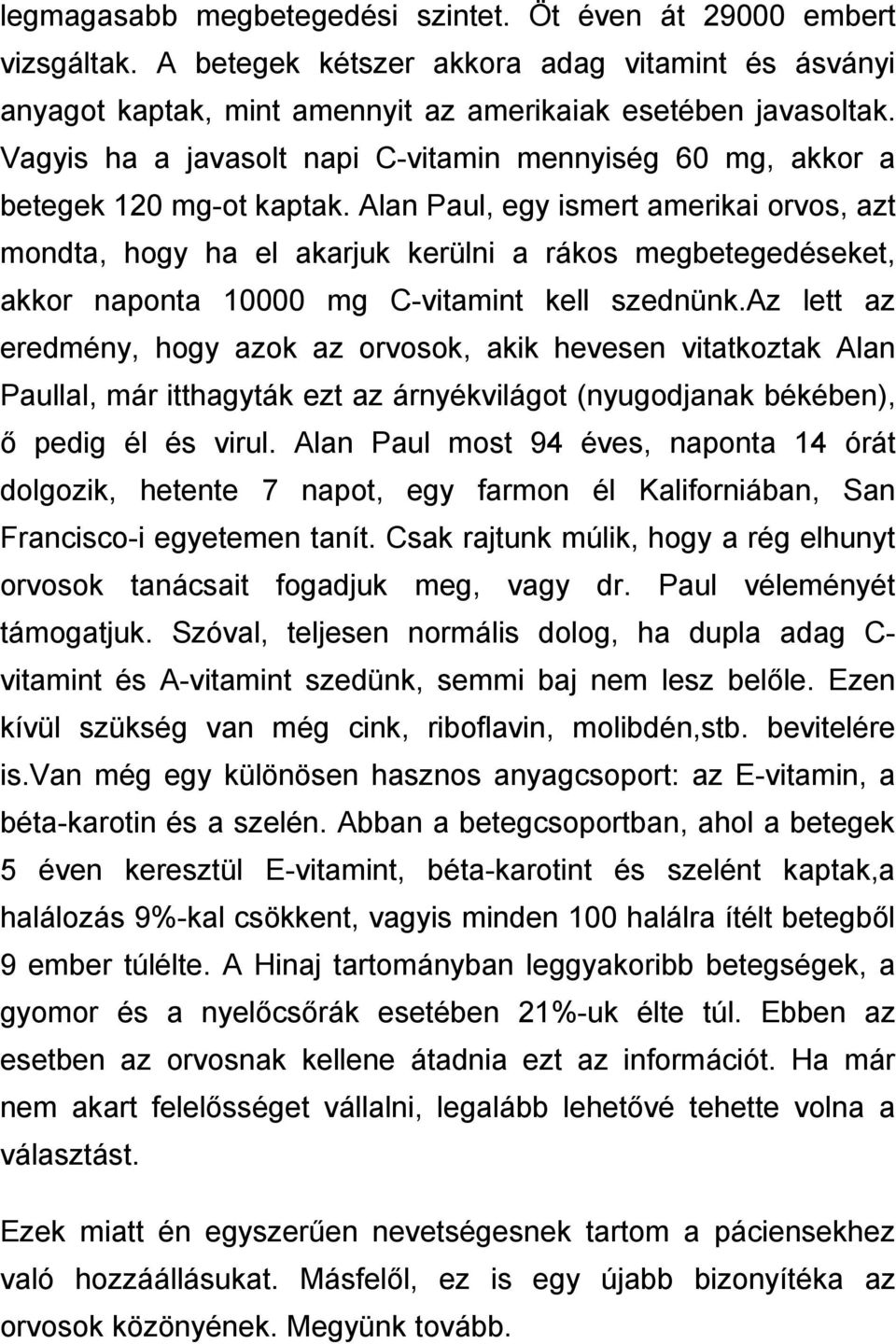 legmagasabb megbetegedési szintet. Öt éven át 29000 embert vizsgáltak. A betegek kétszer akkora adag vitamint és ásványi anyagot kaptak, mint amennyit az amerikaiak esetében javasoltak. Vagyis ha a javasolt napi C-vitamin mennyiség 60 mg, akkor a betegek 120 mg-ot kaptak. Alan Paul, egy ismert amerikai orvos, azt mondta, hogy ha el akarjuk kerülni a rákos megbetegedéseket, akkor naponta 10000 mg C-vitamint kell szednünk.az lett az eredmény, hogy azok az orvosok, akik hevesen vitatkoztak Alan Paullal, már itthagyták ezt az árnyékvilágot (nyugodjanak békében), ő pedig él és virul. Alan Paul most 94 éves, naponta 14 órát dolgozik, hetente 7 napot, egy farmon él Kaliforniában, San Francisco-i egyetemen tanít. Csak rajtunk múlik, hogy a rég elhunyt orvosok tanácsait fogadjuk meg, vagy dr. Paul véleményét támogatjuk. Szóval, teljesen normális dolog, ha dupla adag C-vitamint és A-vitamint szedünk, semmi baj nem lesz belőle. Ezen kívül szükség van még cink, riboflavin, molibdén,stb. bevitelére is.van még egy különösen hasznos anyagcsoport: az E-vitamin, a béta-karotin és a szelén. Abban a betegcsoportban, ahol a betegek 5 éven keresztül E-vitamint, béta-karotint és szelént kaptak,a halálozás 9%-kal csökkent, vagyis minden 100 halálra ítélt betegből 9 ember túlélte. A Hinaj tartományban leggyakoribb betegségek, a gyomor és a nyelőcsőrák esetében 21%-uk élte túl. Ebben az esetben az orvosnak kellene átadnia ezt az információt. Ha már nem akart felelősséget vállalni, legalább lehetővé tehette volna a választást.

Ezek miatt én egyszerűen nevetségesnek tartom a páciensekhez való hozzáállásukat. Másfelől, ez is egy újabb bizonyítéka az orvosok közönyének. Megyünk tovább.